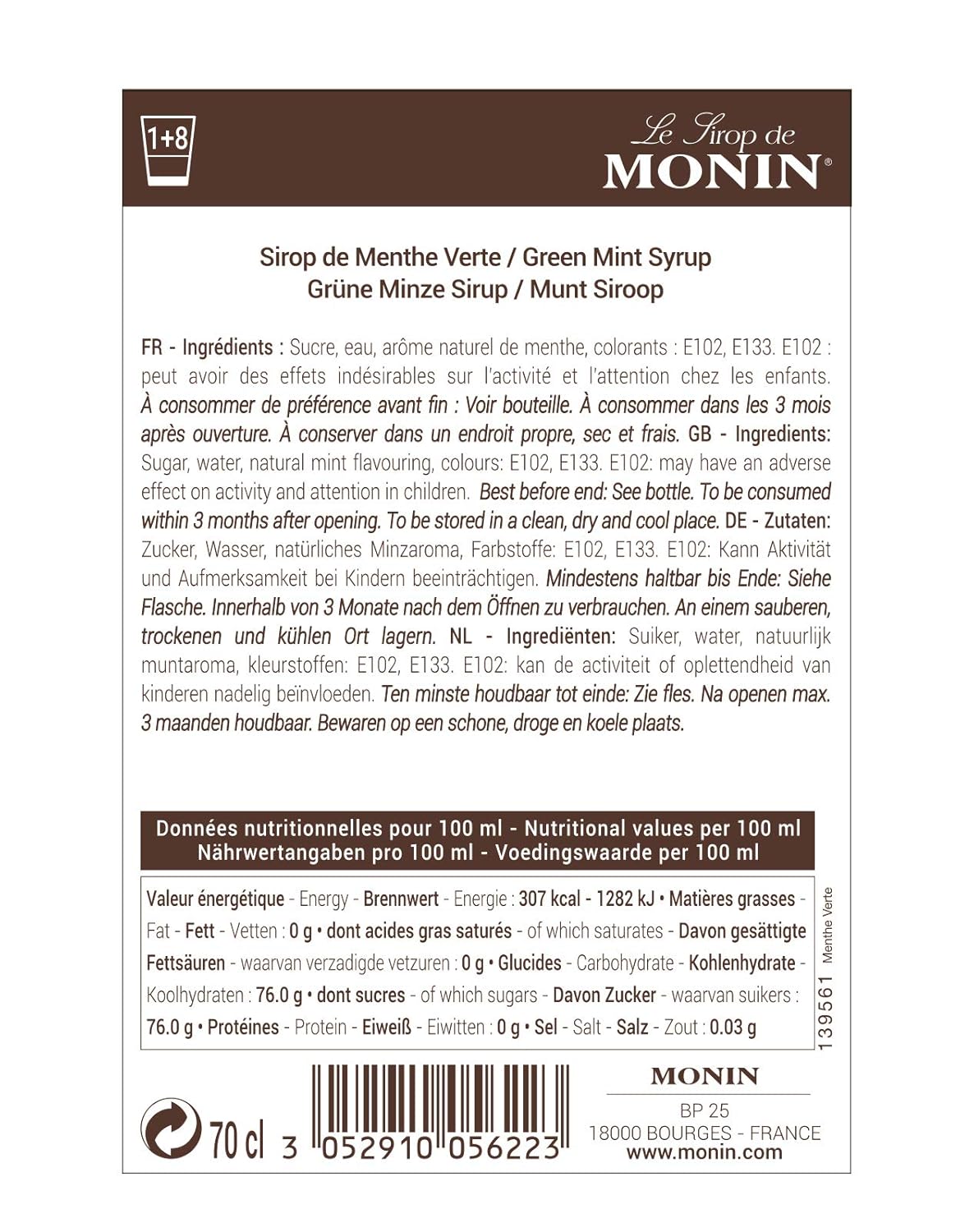 1+8

Le Sirop de
MONIN®

Sirop de Menthe Verte / Green Mint Syrup
Grüne Minze Sirup / Munt Siroop

FR - Ingrédients : Sucre, eau, arôme naturel de menthe, colorants : E102, E133. E102 : peut avoir des effets indésirables sur l'activité et l'attention chez les enfants. À consommer de préférence avant fin : Voir bouteille. À consommer dans les 3 mois après ouverture. À conserver dans un endroit propre, sec et frais. GB - Ingredients: Sugar, water, natural mint flavouring, colours: E102, E133. E102: may have an adverse effect on activity and attention in children. Best before end: See bottle. To be consumed within 3 months after opening. To be stored in a clean, dry and cool place. DE - Zutaten: Zucker, Wasser, natürliches Minzaroma, Farbstoffe: E102, E133. E102: Kann Aktivität und Aufmerksamkeit bei Kindern beeinträchtigen. Mindestens haltbar bis Ende: Siehe Flasche. Innerhalb von 3 Monate nach dem Öffnen zu verbrauchen. An einem sauberen, trockenen und kühlen Ort lagern. NL - Ingrediënten: Suiker, water, natuurlijk muntaroma, kleurstoffen: E102, E133. E102: kan de activiteit of oplettendheid van kinderen nadelig beïnvloeden. Ten minste houdbaar tot einde: Zie fles. Na openen max. 3 maanden houdbaar. Bewaren op een schone, droge en koele plaats.

Données nutritionnelles pour 100 ml - Nutritional values per 100 ml
Nährwertangaben pro 100 ml - Voedingswaarde per 100 ml

Valeur énergétique - Energy - Brennwert - Energie : 307 kcal - 1282 kJ • Matières grasses - Fat - Fett - Vetten : 0 g • dont acides gras saturés - of which saturates - Davon gesättigte Fettsäuren - waarvan verzadigde vetzuren : 0 g • Glucides - Carbohydrate - Kohlenhydrate - Koolhydraten : 76.0 g • dont sucres - of which sugars - Davon Zucker - waarvan suikers : 76.0 g • Protéines - Protein - Eiweiß - Eiwitten : 0 g • Sel - Salt - Salz - Zout : 0.03 g

139561 Menthe Verte

70 cl 3 052910 056223

MONIN
BP 25
18000 BOURGES - FRANCE
www.monin.com